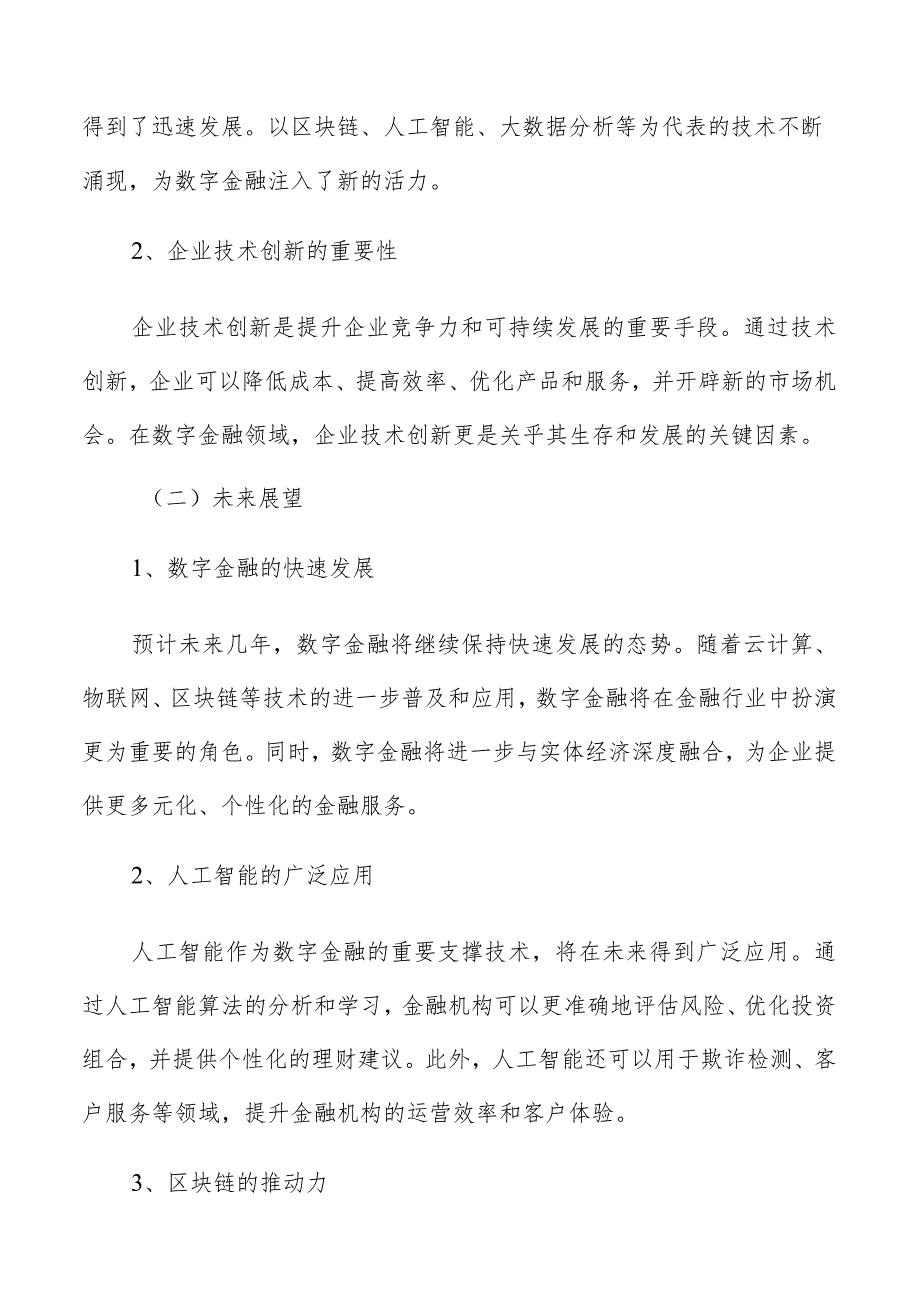 得到了迅速发展。以区块链、人工智能、大数据分析等为代表的技术不断涌现，为数字金融注入了新的活力。

2、企业技术创新的重要性

企业技术创新是提升企业竞争力和可持续发展的重要手段。通过技术创新，企业可以降低成本、提高效率、优化产品和服务，并开辟新的市场机会。在数字金融领域，企业技术创新更是关乎其生存和发展的关键因素。

（二）未来展望

1、数字金融的快速发展

预计未来几年，数字金融将继续保持快速发展的态势。随着云计算、物联网、区块链等技术的进一步普及和应用，数字金融将在金融行业中扮演更为重要的角色。同时，数字金融将进一步与实体经济深度融合，为企业提供更多元化、个性化的金融服务。

2、人工智能的广泛应用

人工智能作为数字金融的重要支撑技术，将在未来得到广泛应用。通过人工智能算法的分析和学习，金融机构可以更准确地评估风险、优化投资组合，并提供个性化的理财建议。此外，人工智能还可以用于欺诈检测、客户服务等领域，提升金融机构的运营效率和客户体验。

3、区块链的推动力